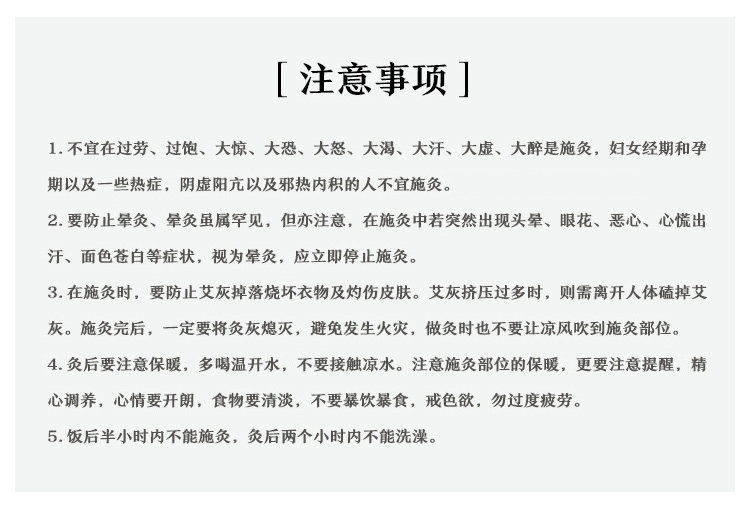 [ 注意事项 ]

1. 不宜在过劳、过饱、大惊、大恐、大怒、大渴、大汗、大虚、大醉是施灸，妇女经期和孕期以及一些热症，阴虚阳亢以及邪热内积的人不宜施灸。

2. 要防止晕灸、晕灸虽属罕见，但亦注意，在施灸中若突然出现头晕、眼花、恶心、心慌出汗、面色苍白等症状，视为晕灸，应立即停止施灸。

3. 在施灸时，要防止艾灰掉落烧坏衣物及灼伤皮肤。艾灰挤压过多时，则需离开人体磕掉艾灰。施灸完后，一定要将灸灰熄灭，避免发生火灾，做灸时也不要让凉风吹到施灸部位。

4. 灸后要注意保暖，多喝温开水，不要接触凉水。注意施灸部位的保暖，更要注意提醒，精心调养，心情要开朗，食物要清淡，不要暴饮暴食，戒色欲，勿过度疲劳。

5. 饭后半小时内不能施灸，灸后两个小时内不能洗澡。